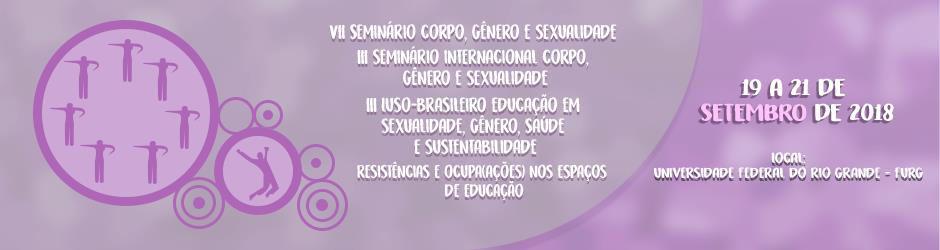 VII SEMINÁRIO CORPO, GÊNERO E SEXUALIDADE
III SEMINÁRIO INTERNACIONAL CORPO, GÊNERO E SEXUALIDADE
III LUSO-BRASILEIRO EDUCAÇÃO EM SEXUALIDADE, GÊNERO, SAÚDE E SUSTENTABILIDADE
RESISTÊNCIAS E OCUPA(AÇÕES) NOS ESPAÇOS DE EDUCAÇÃO

19 A 21 DE SETEMBRO DE 2018

LOCAL:
UNIVERSIDADE FEDERAL DO RIO GRANDE - FURG